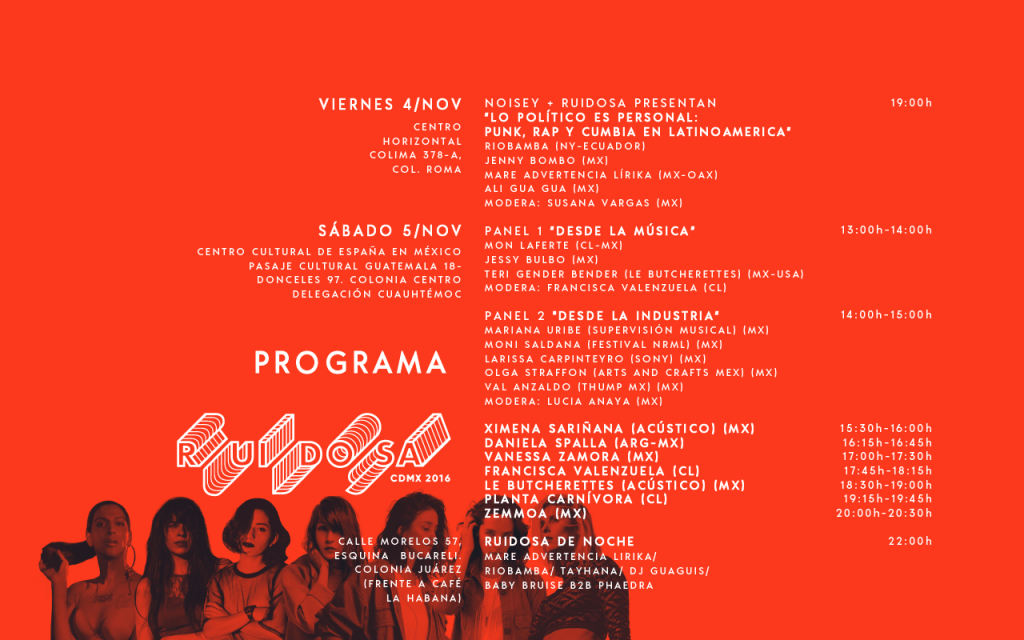 VIERNES 4/NOV

CENTRO HORIZONTAL COLIMA 378-A, COL. ROMA

NOISEY + RUIDOSA PRESENTAN 19:00h
"LO POLÍTICO ES PERSONAL: PUNK, RAP Y CUMBIA EN LATINOAMERICA"
RIOBAMBA (NY-ECUADOR)
JENNY BOMBO (MX)
MARE ADVERTENCIA LÍRIKA (MX-OAX)
ALI GUA GUA (MX)
MODERA: SUSANA VARGAS (MX)

SÁBADO 5/NOV

CENTRO CULTURAL DE ESPAÑA EN MÉXICO PASAJE CULTURAL GUATEMALA 18- DONCELES 97. COLONIA CENTRO DELEGACIÓN CUAUHTÉMOC

PANEL 1 "DESDE LA MÚSICA" 13:00h-14:00h
MON LAFERTE (CL-MX)
JESSY BULBO (MX)
TERI GENDER BENDER (LE BUTCHERETTES) (MX-USA)
MODERA: FRANCISCA VALENZUELA (CL)

PANEL 2 "DESDE LA INDUSTRIA" 14:00h-15:00h
MARIANA URIBE (SUPERVISIÓN MUSICAL) (MX)
MONI SALDANA (FESTIVAL NRML) (MX)
LARISSA CARPINTEYRO (SONY) (MX)
OLGA STRAFFON (ARTS AND CRAFTS MEX) (MX)
VAL ANZALDO (THUMP MX) (MX)
MODERA: LUCIA ANAYA (MX)

PROGRAMA

RUIDOSA
CDMX 2016

XIMENA SARIÑANA (ACÚSTICO) (MX) 15:30h-16:00h
DANIELA SPALLA (ARG-MX) 16:15h-16:45h
VANESSA ZAMORA (MX) 17:00h-17:30h
FRANCISCA VALENZUELA (CL) 17:45h-18:15h
LE BUTCHERETTES (ACÚSTICO) (MX) 18:30h-19:00h
PLANTA CARNÍVORA (CL) 19:15h-19:45h
ZEMMOA (MX) 20:00h-20:30h

CALLE MORELOS 57, ESQUINA BUCARELI. COLONIA JUÁREZ (FRENTE A CAFÉ LA HABANA)

RUIDOSA DE NOCHE 22:00h
MARE ADVERTENCIA LIRIKA/ RIOBAMBA/ TAYHANA/ DJ GUAGUIS/ BABY BRUISE B2B PHAEDRA